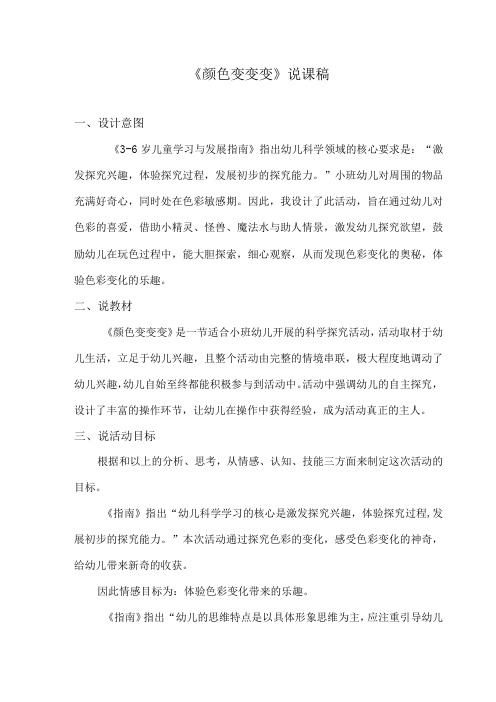 《颜色变变变》说课稿

一、设计意图

《3-6 岁儿童学习与发展指南》指出幼儿科学领域的核心要求是：“激发探究兴趣，体验探究过程，发展初步的探究能力。”小班幼儿对周围的物品充满好奇心，同时处在色彩敏感期。因此，我设计了此活动，旨在通过幼儿对色彩的喜爱，借助小精灵、怪兽、魔法水与助人情景，激发幼儿探究欲望，鼓励幼儿在玩色过程中，能大胆探索，细心观察，从而发现色彩变化的奥秘，体验色彩变化的乐趣。

二、说教材

《颜色变变变》是一节适合小班幼儿开展的科学探究活动，活动取材于幼儿生活，立足于幼儿兴趣，且整个活动由完整的情境串联，极大程度地调动了幼儿兴趣，幼儿自始至终都能积极参与到活动中。活动中强调幼儿的自主探究，设计了丰富的操作环节，让幼儿在操作中获得经验，成为活动真正的主人。

三、说活动目标

根据和以上的分析、思考，从情感、认知、技能三方面来制定这次活动的目标。

《指南》指出“幼儿科学学习的核心是激发探究兴趣，体验探究过程，发展初步的探究能力。”本次活动通过探究色彩的变化，感受色彩变化的神奇，给幼儿带来新奇的收获。

因此情感目标为：体验色彩变化带来的乐趣。

《指南》指出“幼儿的思维特点是以具体形象思维为主，应注重引导幼儿